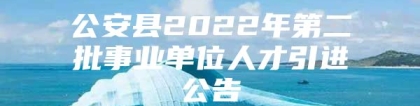 公安县2022年第二批事业单位人才引进公告